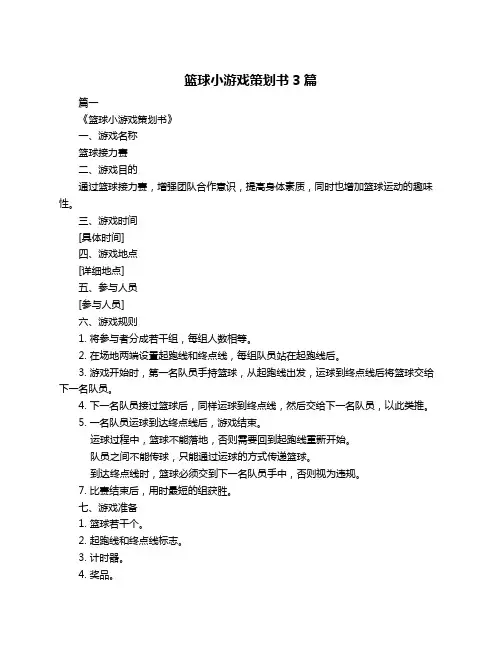 篮球小游戏策划书 3 篇

篇一

《篮球小游戏策划书》

一、游戏名称

篮球接力赛

二、游戏目的

通过篮球接力赛，增强团队合作意识，提高身体素质，同时也增加篮球运动的趣味性。

三、游戏时间

[具体时间]

四、游戏地点

[详细地点]

五、参与人员

[参与人员]

六、游戏规则

1. 将参与者分成若干组，每组人数相等。

2. 在场地两端设置起跑线和终点线，每组队员站在起跑线后。

3. 游戏开始时，第一名队员手持篮球，从起跑线出发，运球到终点线后将篮球交给下一名队员。

4. 下一名队员接过篮球后，同样运球到终点线，然后交给下一名队员，以此类推。

5. 一名队员运球到达终点线后，游戏结束。

运球过程中，篮球不能落地，否则需要回到起跑线重新开始。

队员之间不能传球，只能通过运球的方式传递篮球。

到达终点线时，篮球必须交到下一名队员手中，否则视为违规。

7. 比赛结束后，用时最短的组获胜。

七、游戏准备

1. 篮球若干个。

2. 起跑线和终点线标志。

3. 计时器。

4. 奖品。